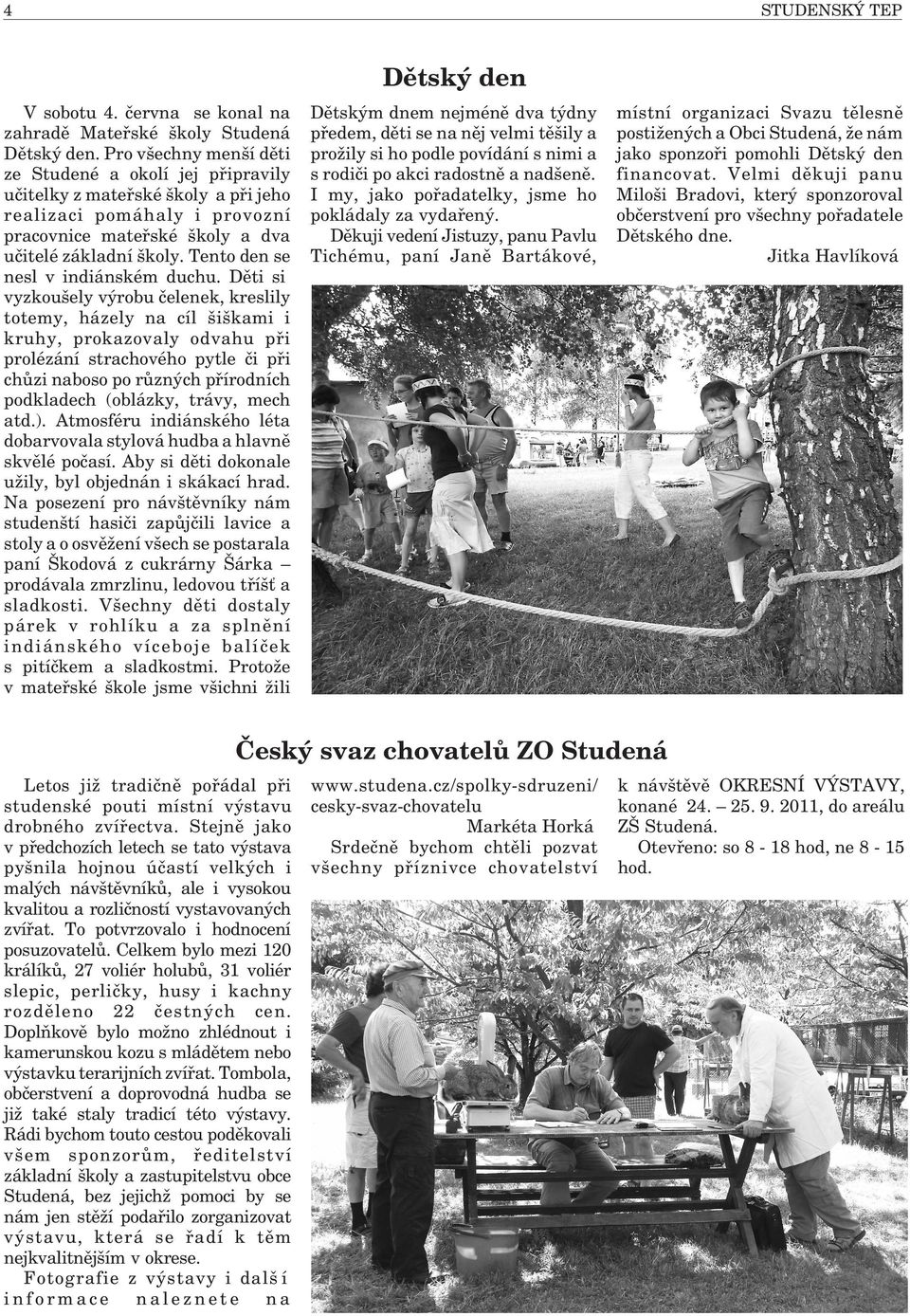 4

STUDENSKÝ TEP

Dětský den

V sobotu 4. června se konal na zahradě Mateřské školy Studená Dětský den. Pro všechny menší děti ze Studené a okolí jej připravily učitelky z mateřské školy a při jeho realizaci pomáhaly i provozní pracovnice mateřské školy a dva učitelé základní školy. Tento den se nesl v indiánském duchu. Děti si vyzkoušely výrobu čelenek, kreslily totemy, házely na cíl šiškami i kruhy, prokazovaly odvahu při prolézání strachového pytle či při chůzi naboso po různých přírodních podkladech (oblázky, trávy, mech atd.). Atmosféru indiánského léta dobarvovala stylová hudba a hlavně skvělé počasí. Aby si děti dokonale užily, byl objednán i skákací hrad. Na posezení pro návštěvníky nám studenští hasiči zapůjčili lavice a stoly a o osvěžení všech se postarala paní Škodová z cukrárny Šárka – prodávala zmrzlinu, ledovou tříšť a sladkosti. Všechny děti dostaly párek v rohlíku a za splnění indiánského víceboje balíček s pitíčkem a sladkostmi. Protože v mateřské škole jsme všichni žili Dětským dnem nejméně dva týdny předem, děti se na něj velmi těšily a prožily si ho podle povídání s nimi a s rodiči po akci radostně a nadšeně. I my, jako pořadatelky, jsme ho pokládaly za vydařený.

Děkuji vedení Jistuzy, panu Pavlu Tichému, paní Janě Bartákové, místní organizaci Svazu tělesně postižených a Obci Studená, že nám jako sponzoři pomohli Dětský den financovat. Velmi děkuji panu Miloši Bradovi, který sponzoroval občerstvení pro všechny pořadatele Dětského dne.

Jitka Havlíková

Český svaz chovatelů ZO Studená

Letos již tradičně pořádal při studenské pouti místní výstavu drobného zvířectva. Stejně jako v předchozích letech se tato výstava pyšnila hojnou účastí velkých i malých návštěvníků, ale i vysokou kvalitou a rozličností vystavovaných zvířat. To potvrzovalo i hodnocení posuzovatelů. Celkem bylo mezi 120 králíků, 27 voliér holubů, 31 voliér slepic, perličky, husy i kachny rozděleno 22 čestných cen. Doplňkově bylo možno zhlédnout i kamerunskou kozu s mládětem nebo výstavku terarijních zvířat. Tombola, občerstvení a doprovodná hudba se již také staly tradicí této výstavy. Rádi bychom touto cestou poděkovali všem sponzorům, ředitelství základní školy a zastupitelstvu obce Studená, bez jejichž pomoci by se nám jen stěží podařilo zorganizovat výstavu, která se řadí k těm nejkvalitnějším v okrese.

Fotografie z výstavy i další informace naleznete na www.studena.cz/spolky-sdruzeni/cesky-svaz-chovatelu

Markéta Horká

Srdečně bychom chtěli pozvat všechny příznivce chovatelství k návštěvě OKRESNÍ VÝSTAVY, konané 24. – 25. 9. 2011, do areálu ZŠ Studená.

Otevřeno: so 8 - 18 hod, ne 8 - 15 hod.